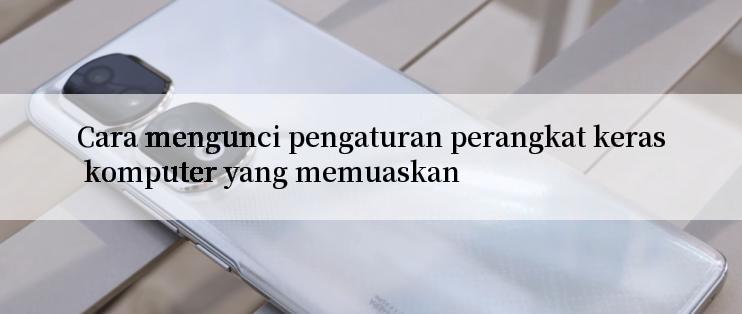 Cara mengunci pengaturan perangkat keras komputer yang memuaskan